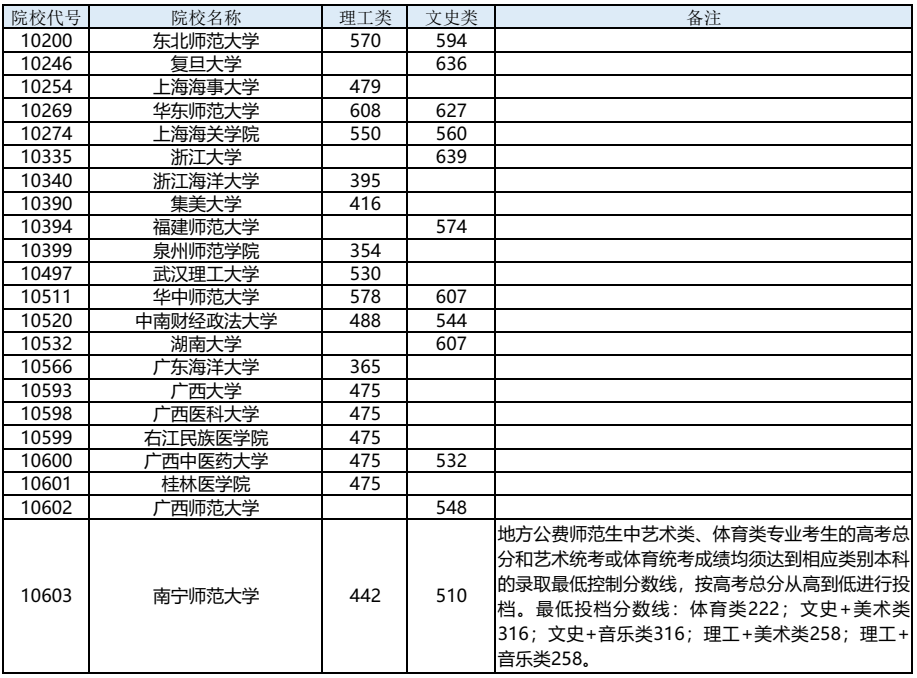 | 院校代号 | 院校名称 | 理工类 | 文史类 | 备注 |
|---|---|---|---|---|
| 10200 | 东北师范大学 | 570 | 594 | |
| 10246 | 复旦大学 | | 636 | |
| 10254 | 上海海事大学 | 479 | | |
| 10269 | 华东师范大学 | 608 | 627 | |
| 10274 | 上海海关学院 | 550 | 560 | |
| 10335 | 浙江大学 | | 639 | |
| 10340 | 浙江海洋大学 | 395 | | |
| 10390 | 集美大学 | 416 | | |
| 10394 | 福建师范大学 | | 574 | |
| 10399 | 泉州师范学院 | 354 | | |
| 10497 | 武汉理工大学 | 530 | | |
| 10511 | 华中师范大学 | 578 | 607 | |
| 10520 | 中南财经政法大学 | 488 | 544 | |
| 10532 | 湖南大学 | | 607 | |
| 10566 | 广东海洋大学 | 365 | | |
| 10593 | 广西大学 | 475 | | |
| 10598 | 广西医科大学 | 475 | | |
| 10599 | 右江民族医学院 | 475 | | |
| 10600 | 广西中医药大学 | 475 | 532 | |
| 10601 | 桂林医学院 | 475 | | |
| 10602 | 广西师范大学 | | 548 | |
| 10603 | 南宁师范大学 | 442 | 510 | 地方公费师范生中艺术类、体育类专业考生的高考总分和艺术统考或体育统考成绩均须达到相应类别本科的录取最低控制分数线，按高考总分从高到低进行投档。最低投档分数线：体育类222；文史+美术类316；文史+音乐类316；理工+美术类258；理工+音乐类258。 |